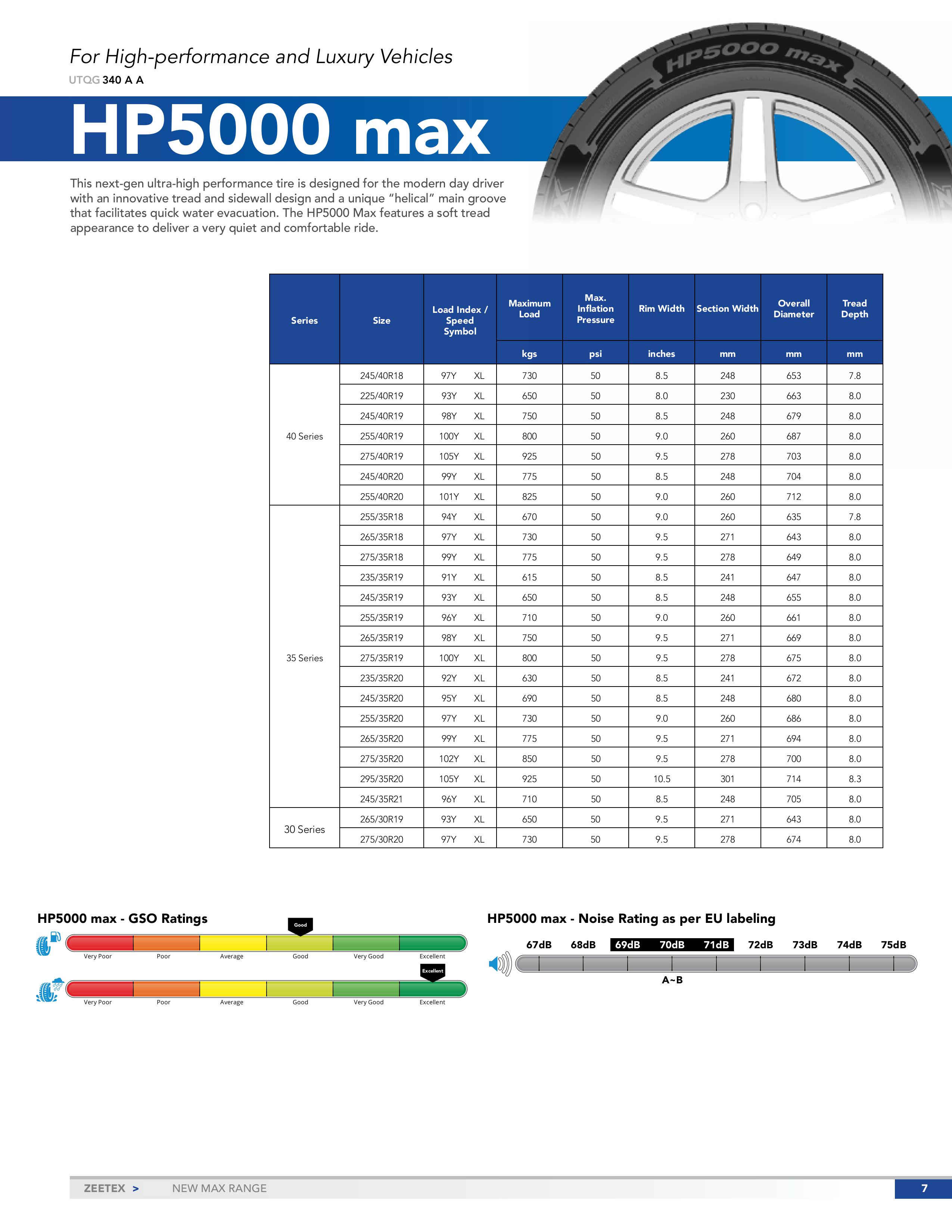 For High-performance and Luxury Vehicles

UTQG 340 A A

HP5000 max

HP5000 max

This next-gen ultra-high performance tire is designed for the modern day driver with an innovative tread and sidewall design and a unique "helical" main groove that facilitates quick water evacuation. The HP5000 Max features a soft tread appearance to deliver a very quiet and comfortable ride.

| Series | Size | Load Index / Speed Symbol | Maximum Load kgs | Max. Inflation Pressure psi | Rim Width inches | Section Width mm | Overall Diameter mm | Tread Depth mm |
|---|---|---|---|---|---|---|---|---|
| 40 Series | 245/40R18 | 97Y XL | 730 | 50 | 8.5 | 248 | 653 | 7.8 |
| | 225/40R19 | 93Y XL | 650 | 50 | 8.0 | 230 | 663 | 8.0 |
| | 245/40R19 | 98Y XL | 750 | 50 | 8.5 | 248 | 679 | 8.0 |
| | 255/40R19 | 100Y XL | 800 | 50 | 9.0 | 260 | 687 | 8.0 |
| | 275/40R19 | 105Y XL | 925 | 50 | 9.5 | 278 | 703 | 8.0 |
| | 245/40R20 | 99Y XL | 775 | 50 | 8.5 | 248 | 704 | 8.0 |
| | 255/40R20 | 101Y XL | 825 | 50 | 9.0 | 260 | 712 | 8.0 |
| 35 Series | 255/35R18 | 94Y XL | 670 | 50 | 9.0 | 260 | 635 | 7.8 |
| | 265/35R18 | 97Y XL | 730 | 50 | 9.5 | 271 | 643 | 8.0 |
| | 275/35R18 | 99Y XL | 775 | 50 | 9.5 | 278 | 649 | 8.0 |
| | 235/35R19 | 91Y XL | 615 | 50 | 8.5 | 241 | 647 | 8.0 |
| | 245/35R19 | 93Y XL | 650 | 50 | 8.5 | 248 | 655 | 8.0 |
| | 255/35R19 | 96Y XL | 710 | 50 | 9.0 | 260 | 661 | 8.0 |
| | 265/35R19 | 98Y XL | 750 | 50 | 9.5 | 271 | 669 | 8.0 |
| | 275/35R19 | 100Y XL | 800 | 50 | 9.5 | 278 | 675 | 8.0 |
| | 235/35R20 | 92Y XL | 630 | 50 | 8.5 | 241 | 672 | 8.0 |
| | 245/35R20 | 95Y XL | 690 | 50 | 8.5 | 248 | 680 | 8.0 |
| | 255/35R20 | 97Y XL | 730 | 50 | 9.0 | 260 | 686 | 8.0 |
| | 265/35R20 | 99Y XL | 775 | 50 | 9.5 | 271 | 694 | 8.0 |
| | 275/35R20 | 102Y XL | 850 | 50 | 9.5 | 278 | 700 | 8.0 |
| | 295/35R20 | 105Y XL | 925 | 50 | 10.5 | 301 | 714 | 8.3 |
| | 245/35R21 | 96Y XL | 710 | 50 | 8.5 | 248 | 705 | 8.0 |
| 30 Series | 265/30R19 | 93Y XL | 650 | 50 | 9.5 | 271 | 643 | 8.0 |
| | 275/30R20 | 97Y XL | 730 | 50 | 9.5 | 278 | 674 | 8.0 |

HP5000 max - GSO Ratings

Good
Very Poor Poor Average Good Very Good Excellent

Excellent
Very Poor Poor Average Good Very Good Excellent

HP5000 max - Noise Rating as per EU labeling

67dB 68dB 69dB 70dB 71dB 72dB 73dB 74dB 75dB

A~B

ZEETEX > NEW MAX RANGE 7